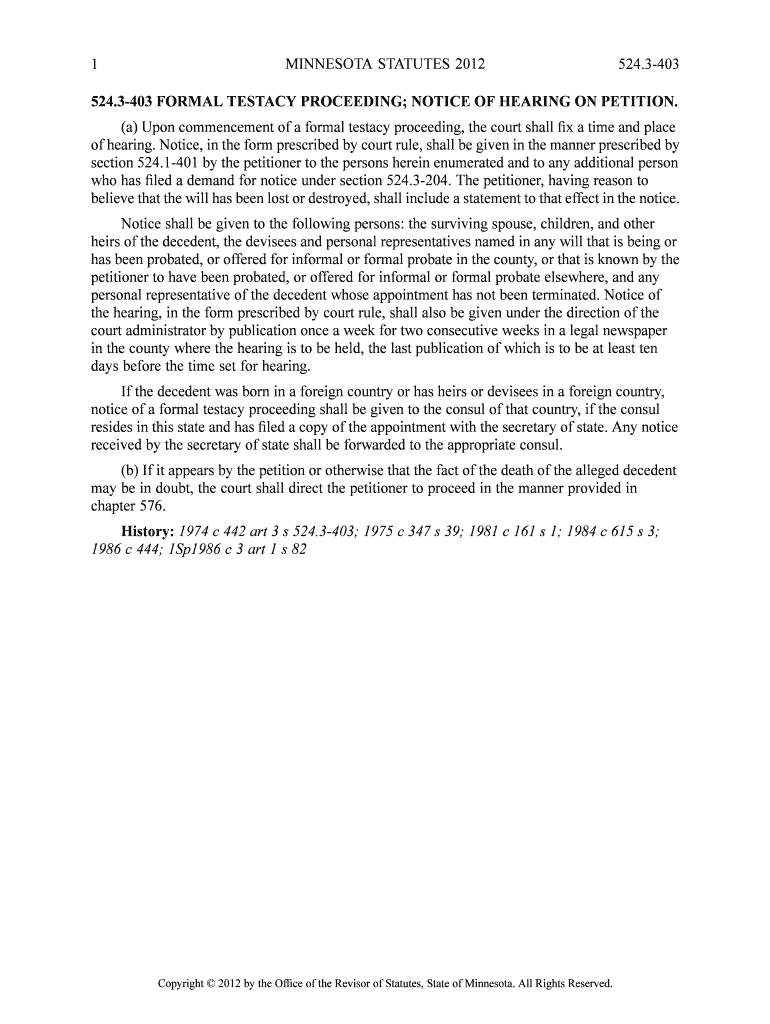 1 MINNESOTA STATUTES 2012 524.3-403

524.3-403 FORMAL TESTACY PROCEEDING; NOTICE OF HEARING ON PETITION.

(a) Upon commencement of a formal testacy proceeding, the court shall fix a time and place of hearing. Notice, in the form prescribed by court rule, shall be given in the manner prescribed by section 524.1-401 by the petitioner to the persons herein enumerated and to any additional person who has filed a demand for notice under section 524.3-204. The petitioner, having reason to believe that the will has been lost or destroyed, shall include a statement to that effect in the notice.

Notice shall be given to the following persons: the surviving spouse, children, and other heirs of the decedent, the devisees and personal representatives named in any will that is being or has been probated, or offered for informal or formal probate in the county, or that is known by the petitioner to have been probated, or offered for informal or formal probate elsewhere, and any personal representative of the decedent whose appointment has not been terminated. Notice of the hearing, in the form prescribed by court rule, shall also be given under the direction of the court administrator by publication once a week for two consecutive weeks in a legal newspaper in the county where the hearing is to be held, the last publication of which is to be at least ten days before the time set for hearing.

If the decedent was born in a foreign country or has heirs or devisees in a foreign country, notice of a formal testacy proceeding shall be given to the consul of that country, if the consul resides in this state and has filed a copy of the appointment with the secretary of state. Any notice received by the secretary of state shall be forwarded to the appropriate consul.

(b) If it appears by the petition or otherwise that the fact of the death of the alleged decedent may be in doubt, the court shall direct the petitioner to proceed in the manner provided in chapter 576.

History: 1974 c 442 art 3 s 524.3-403; 1975 c 347 s 39; 1981 c 161 s 1; 1984 c 615 s 3; 1986 c 444; 1Sp1986 c 3 art 1 s 82

Copyright © 2012 by the Office of the Revisor of Statutes, State of Minnesota. All Rights Reserved.